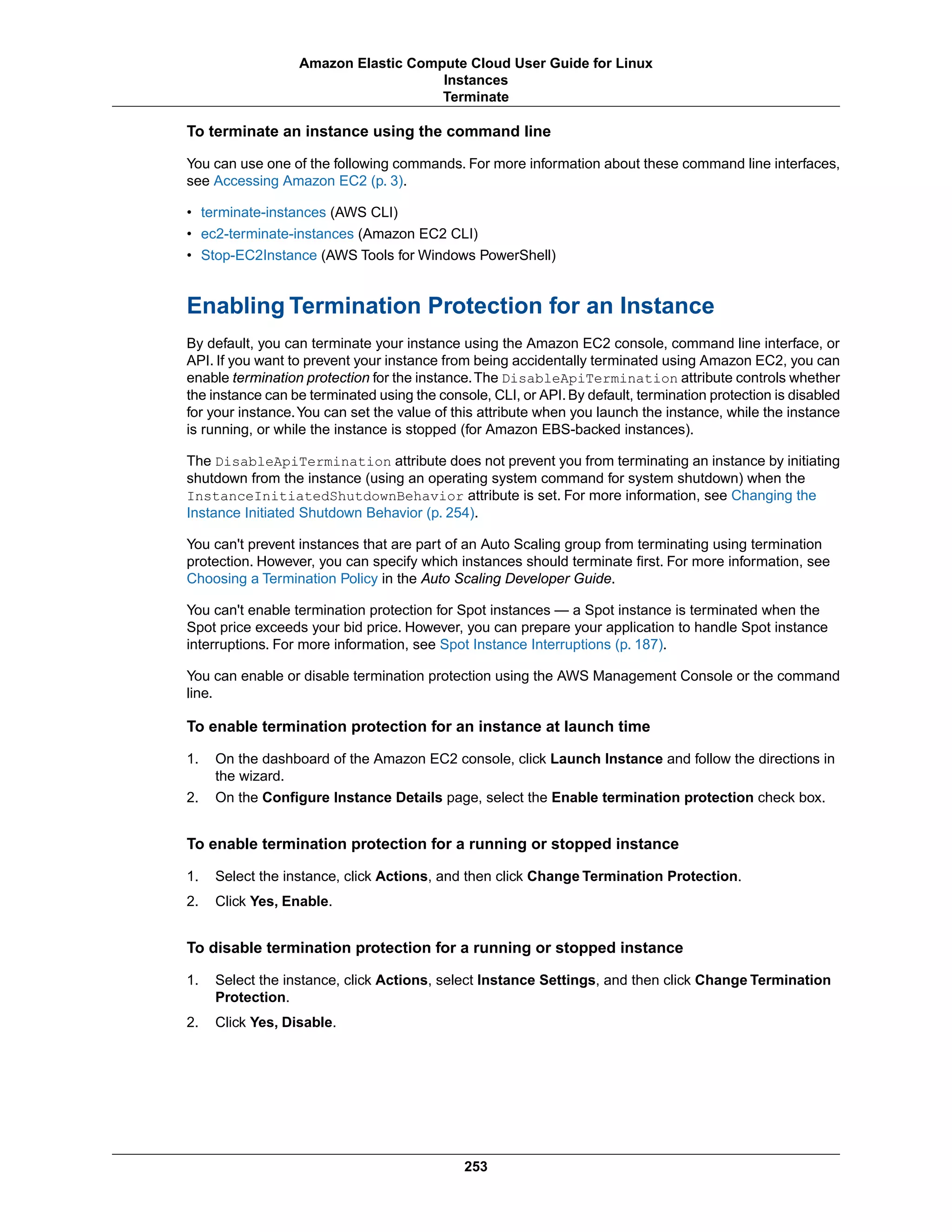 Amazon Elastic Compute Cloud User Guide for Linux
Instances
Terminate

To terminate an instance using the command line

You can use one of the following commands. For more information about these command line interfaces, see Accessing Amazon EC2 (p. 3).

• terminate-instances (AWS CLI)
• ec2-terminate-instances (Amazon EC2 CLI)
• Stop-EC2Instance (AWS Tools for Windows PowerShell)

Enabling Termination Protection for an Instance

By default, you can terminate your instance using the Amazon EC2 console, command line interface, or API. If you want to prevent your instance from being accidentally terminated using Amazon EC2, you can enable termination protection for the instance. The DisableApiTermination attribute controls whether the instance can be terminated using the console, CLI, or API. By default, termination protection is disabled for your instance. You can set the value of this attribute when you launch the instance, while the instance is running, or while the instance is stopped (for Amazon EBS-backed instances).

The DisableApiTermination attribute does not prevent you from terminating an instance by initiating shutdown from the instance (using an operating system command for system shutdown) when the InstanceInitiatedShutdownBehavior attribute is set. For more information, see Changing the Instance Initiated Shutdown Behavior (p. 254).

You can't prevent instances that are part of an Auto Scaling group from terminating using termination protection. However, you can specify which instances should terminate first. For more information, see Choosing a Termination Policy in the Auto Scaling Developer Guide.

You can't enable termination protection for Spot instances — a Spot instance is terminated when the Spot price exceeds your bid price. However, you can prepare your application to handle Spot instance interruptions. For more information, see Spot Instance Interruptions (p. 187).

You can enable or disable termination protection using the AWS Management Console or the command line.

To enable termination protection for an instance at launch time

1. On the dashboard of the Amazon EC2 console, click Launch Instance and follow the directions in the wizard.
2. On the Configure Instance Details page, select the Enable termination protection check box.

To enable termination protection for a running or stopped instance

1. Select the instance, click Actions, and then click Change Termination Protection.
2. Click Yes, Enable.

To disable termination protection for a running or stopped instance

1. Select the instance, click Actions, select Instance Settings, and then click Change Termination Protection.
2. Click Yes, Disable.

253